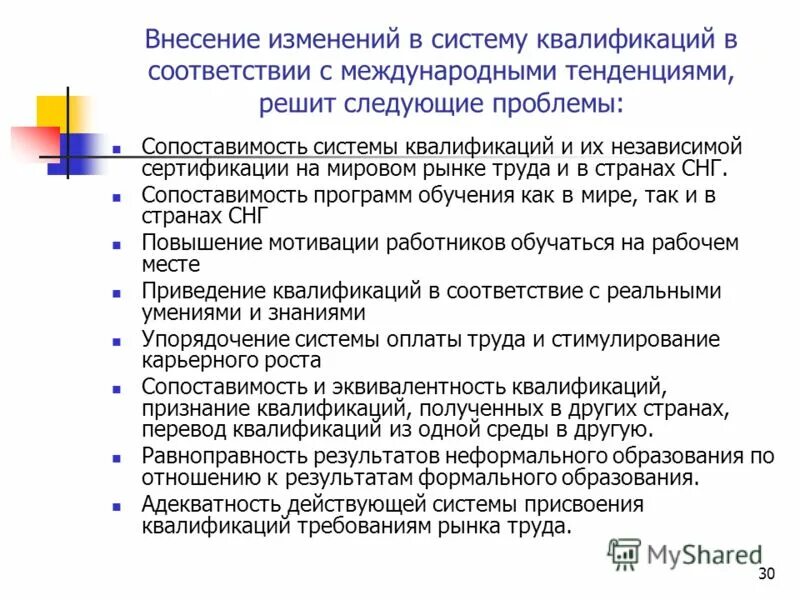 Внесение изменений в систему квалификаций в соответствии с международными тенденциями, решит следующие проблемы:

- Сопоставимость системы квалификаций и их независимой сертификации на мировом рынке труда и в странах СНГ.
- Сопоставимость программ обучения как в мире, так и в странах СНГ
- Повышение мотивации работников обучаться на рабочем месте
- Приведение квалификаций в соответствие с реальными умениями и знаниями
- Упорядочение системы оплаты труда и стимулирование карьерного роста
- Сопоставимость и эквивалентность квалификаций, признание квалификаций, полученных в других странах, перевод квалификаций из одной среды в другую.
- Равноправность результатов неформального образования по отношению к результатам формального образования.
- Адекватность действующей системы присвоения квалификаций требованиям рынка труда.

MyShared

30